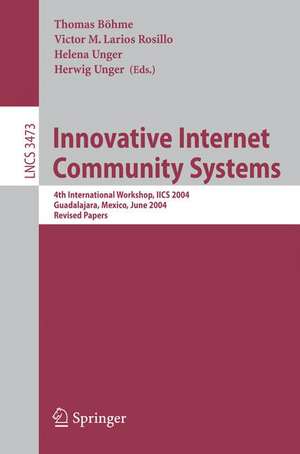 Thomas Böhme
Victor M. Larios Rosillo
Helena Unger
Herwig Unger (Eds.)

LNCS 3473

Innovative Internet Community Systems

4th International Workshop, IICS 2004
Guadalajara, Mexico, June 2004
Revised Papers

Springer